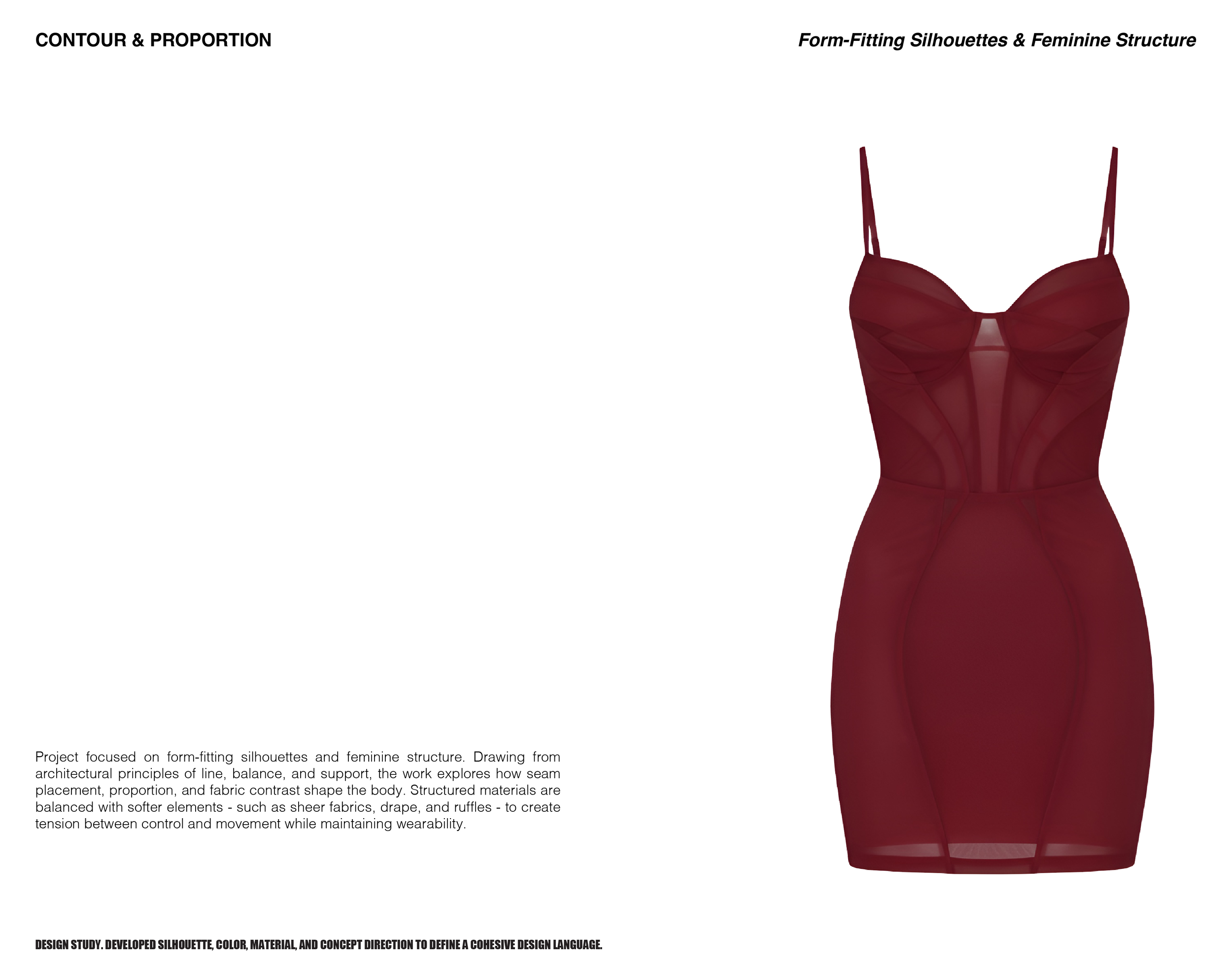 CONTOUR & PROPORTION

Form-Fitting Silhouettes & Feminine Structure

Project focused on form-fitting silhouettes and feminine structure. Drawing from architectural principles of line, balance, and support, the work explores how seam placement, proportion, and fabric contrast shape the body. Structured materials are balanced with softer elements - such as sheer fabrics, drape, and ruffles - to create tension between control and movement while maintaining wearability.

DESIGN STUDY. DEVELOPED SILHOUETTE, COLOR, MATERIAL, AND CONCEPT DIRECTION TO DEFINE A COHESIVE DESIGN LANGUAGE.